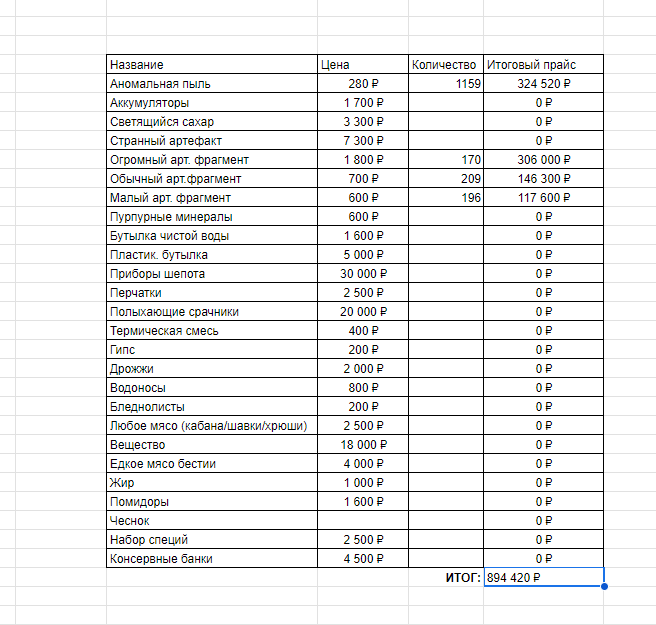 | Название | Цена | Количество | Итоговый прайс |
|---|---|---|---|
| Аномальная пыль | 280 ₽ | 1159 | 324 520 ₽ |
| Аккумуляторы | 1 700 ₽ | | 0 ₽ |
| Светящийся сахар | 3 300 ₽ | | 0 ₽ |
| Странный артефакт | 7 300 ₽ | | 0 ₽ |
| Огромный арт. фрагмент | 1 800 ₽ | 170 | 306 000 ₽ |
| Обычный арт.фрагмент | 700 ₽ | 209 | 146 300 ₽ |
| Малый арт. фрагмент | 600 ₽ | 196 | 117 600 ₽ |
| Пурпурные минералы | 600 ₽ | | 0 ₽ |
| Бутылка чистой воды | 1 600 ₽ | | 0 ₽ |
| Пластик. бутылка | 5 000 ₽ | | 0 ₽ |
| Приборы шепота | 30 000 ₽ | | 0 ₽ |
| Перчатки | 2 500 ₽ | | 0 ₽ |
| Полыхающие срачники | 20 000 ₽ | | 0 ₽ |
| Термическая смесь | 400 ₽ | | 0 ₽ |
| Гипс | 200 ₽ | | 0 ₽ |
| Дрожжи | 2 000 ₽ | | 0 ₽ |
| Водоносы | 800 ₽ | | 0 ₽ |
| Бледнолисты | 200 ₽ | | 0 ₽ |
| Любое мясо (кабана/шавки/хрюши) | 2 500 ₽ | | 0 ₽ |
| Вещество | 18 000 ₽ | | 0 ₽ |
| Едкое мясо бестии | 4 000 ₽ | | 0 ₽ |
| Жир | 1 000 ₽ | | 0 ₽ |
| Помидоры | 1 600 ₽ | | 0 ₽ |
| Чеснок | | | 0 ₽ |
| Набор специй | 2 500 ₽ | | 0 ₽ |
| Консервные банки | 4 500 ₽ | | 0 ₽ |
| | | ИТОГ: | 894 420 ₽ |